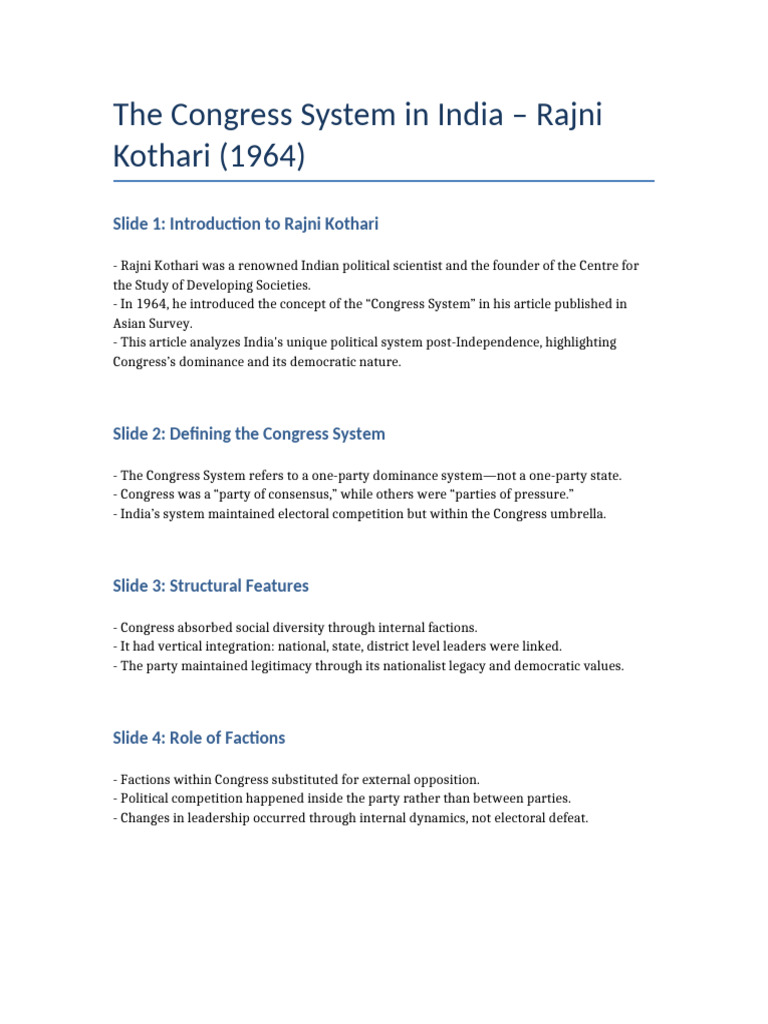 The Congress System in India – Rajni Kothari (1964)

Slide 1: Introduction to Rajni Kothari

- Rajni Kothari was a renowned Indian political scientist and the founder of the Centre for the Study of Developing Societies.
- In 1964, he introduced the concept of the “Congress System” in his article published in Asian Survey.
- This article analyzes India's unique political system post-Independence, highlighting Congress’s dominance and its democratic nature.

Slide 2: Defining the Congress System

- The Congress System refers to a one-party dominance system—not a one-party state.
- Congress was a “party of consensus,” while others were “parties of pressure.”
- India’s system maintained electoral competition but within the Congress umbrella.

Slide 3: Structural Features

- Congress absorbed social diversity through internal factions.
- It had vertical integration: national, state, district level leaders were linked.
- The party maintained legitimacy through its nationalist legacy and democratic values.

Slide 4: Role of Factions

- Factions within Congress substituted for external opposition.
- Political competition happened inside the party rather than between parties.
- Changes in leadership occurred through internal dynamics, not electoral defeat.